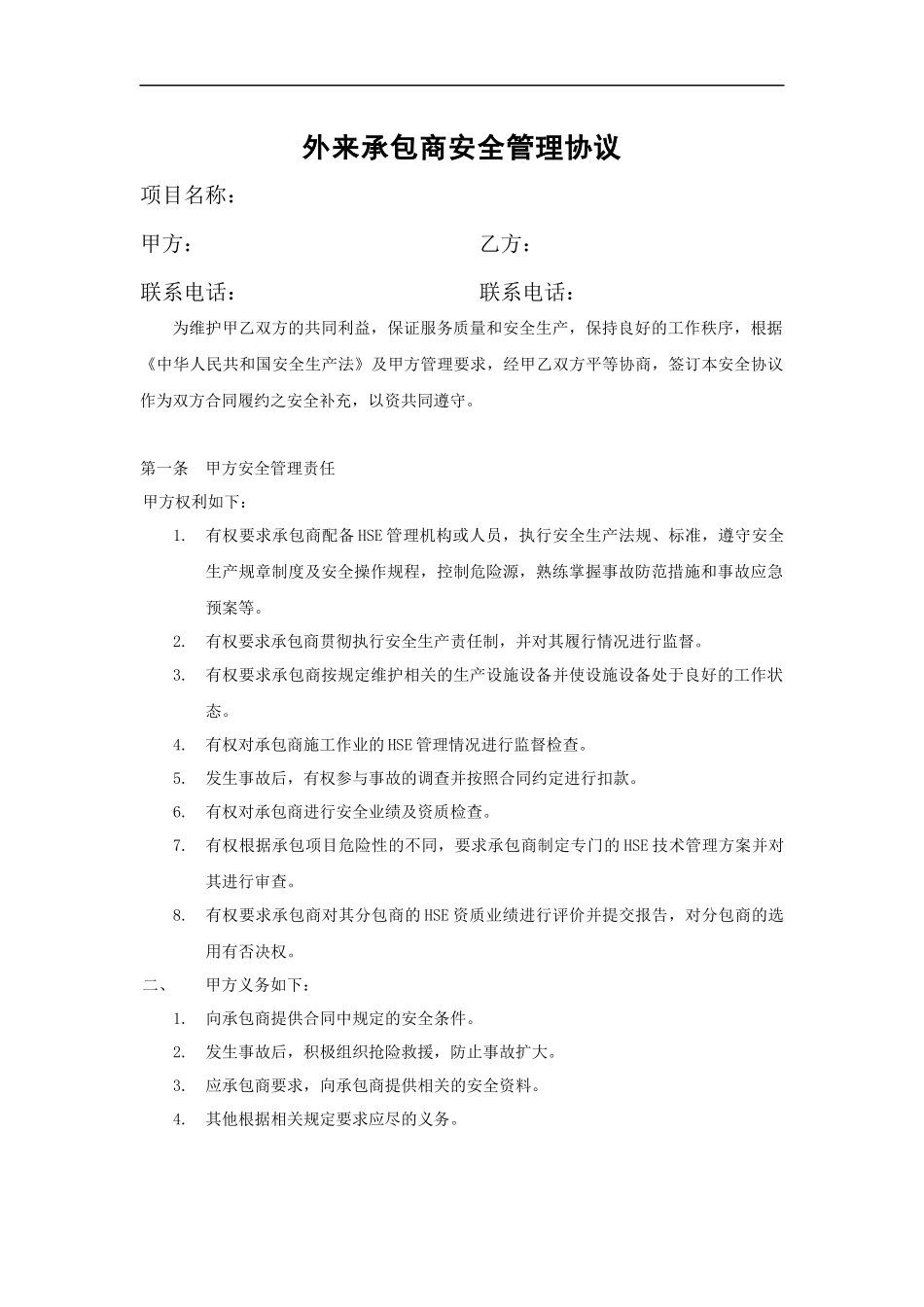 外来承包商安全管理协议

项目名称：

甲方：　　　　　　　　　　　　乙方：

联系电话：　　　　　　　　　　联系电话：

为维护甲乙双方的共同利益，保证服务质量和安全生产，保持良好的工作秩序，根据《中华人民共和国安全生产法》及甲方管理要求，经甲乙双方平等协商，签订本安全协议作为双方合同履约之安全补充，以资共同遵守。

第一条　甲方安全管理责任

甲方权利如下：

1. 有权要求承包商配备HSE管理机构或人员，执行安全生产法规、标准，遵守安全生产规章制度及安全操作规程，控制危险源，熟练掌握事故防范措施和事故应急预案等。
2. 有权要求承包商贯彻执行安全生产责任制，并对其履行情况进行监督。
3. 有权要求承包商按规定维护相关的生产设施设备并使设施设备处于良好的工作状态。
4. 有权对承包商施工作业的HSE管理情况进行监督检查。
5. 发生事故后，有权参与事故的调查并按照合同约定进行扣款。
6. 有权对承包商进行安全业绩及资质检查。
7. 有权根据承包项目危险性的不同，要求承包商制定专门的HSE技术管理方案并对其进行审查。
8. 有权要求承包商对其分包商的HSE资质业绩进行评价并提交报告，对分包商的选用有否决权。

二、　甲方义务如下：

1. 向承包商提供合同中规定的安全条件。
2. 发生事故后，积极组织抢险救援，防止事故扩大。
3. 应承包商要求，向承包商提供相关的安全资料。
4. 其他根据相关规定要求应尽的义务。